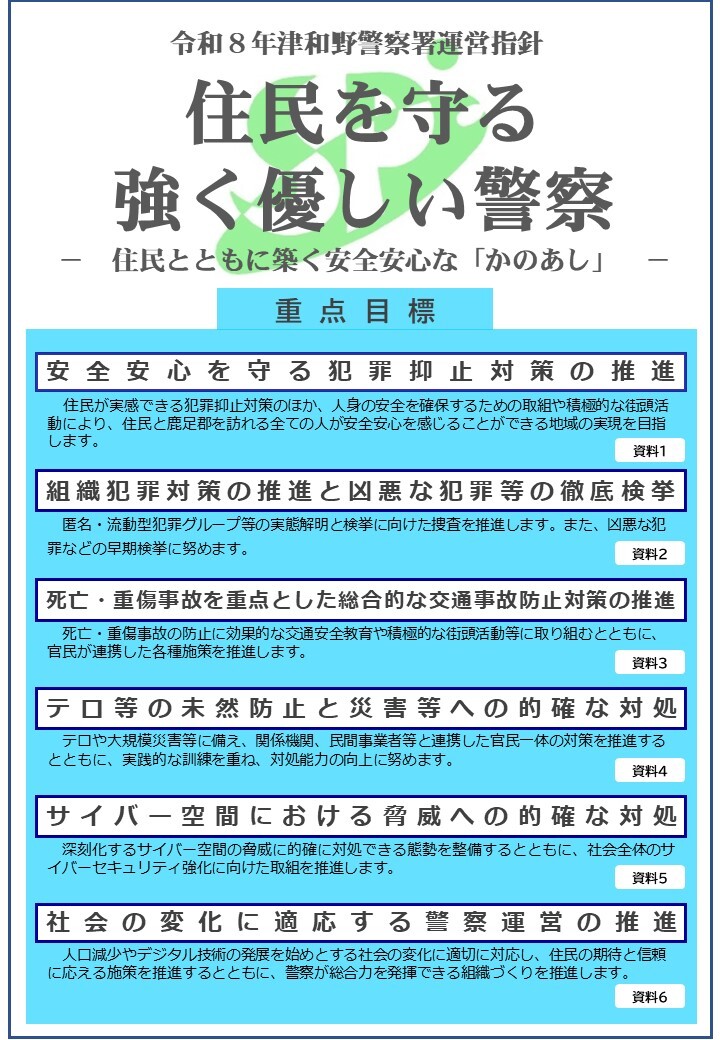 令和８年津和野警察署運営指針

住民を守る
強く優しい警察

－　住民とともに築く安全安心な「かのあし」　－

重点目標

安全安心を守る犯罪抑止対策の推進

住民が実感できる犯罪抑止対策のほか、人身の安全を確保するための取組や積極的な街頭活動により、住民と鹿足郡を訪れる全ての人が安全安心を感じることができる地域の実現を目指します。

資料1

組織犯罪対策の推進と凶悪な犯罪等の徹底検挙

匿名・流動型犯罪グループ等の実態解明と検挙に向けた捜査を推進します。また、凶悪な犯罪などの早期検挙に努めます。

資料2

死亡・重傷事故を重点とした総合的な交通事故防止対策の推進

死亡・重傷事故の防止に効果的な交通安全教育や積極的な街頭活動等に取り組むとともに、官民が連携した各種施策を推進します。

資料3

テロ等の未然防止と災害等への的確な対処

テロや大規模災害等に備え、関係機関、民間事業者等と連携した官民一体の対策を推進するとともに、実践的な訓練を重ね、対処能力の向上に努めます。

資料4

サイバー空間における脅威への的確な対処

深刻化するサイバー空間の脅威に的確に対処できる態勢を整備するとともに、社会全体のサイバーセキュリティ強化に向けた取組を推進します。

資料5

社会の変化に適応する警察運営の推進

人口減少やデジタル技術の発展を始めとする社会の変化に適切に対応し、住民の期待と信頼に応える施策を推進するとともに、警察が総合力を発揮できる組織づくりを推進します。

資料6